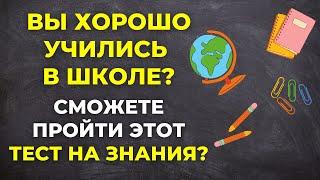 ВЫ ХОРОШО УЧИЛИСЬ В ШКОЛЕ?

СМОЖЕТЕ ПРОЙТИ ЭТОТ ТЕСТ НА ЗНАНИЯ?